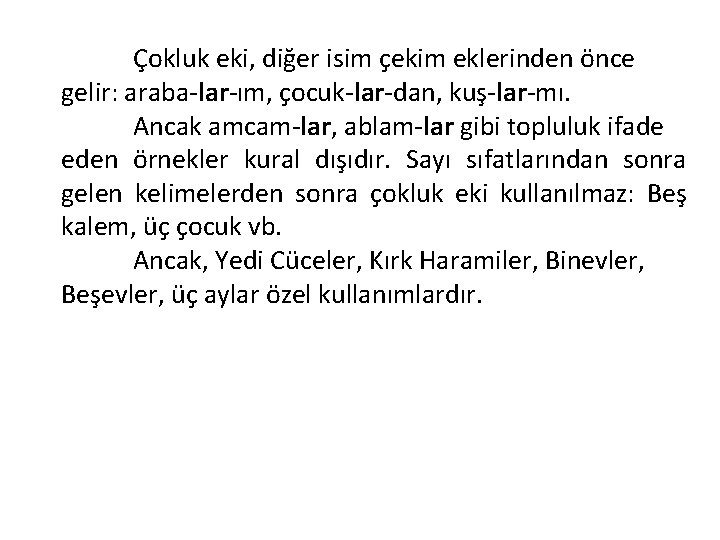 Çokluk eki, diğer isim çekim eklerinden önce gelir: araba-lar-ım, çocuk-lar-dan, kuş-lar-mı.

Ancak amcam-lar, ablam-lar gibi topluluk ifade eden örnekler kural dışıdır. Sayı sıfatlarından sonra gelen kelimelerden sonra çokluk eki kullanılmaz: Beş kalem, üç çocuk vb.

Ancak, Yedi Cüceler, Kırk Haramiler, Binevler, Beşevler, üç aylar özel kullanımlardır.